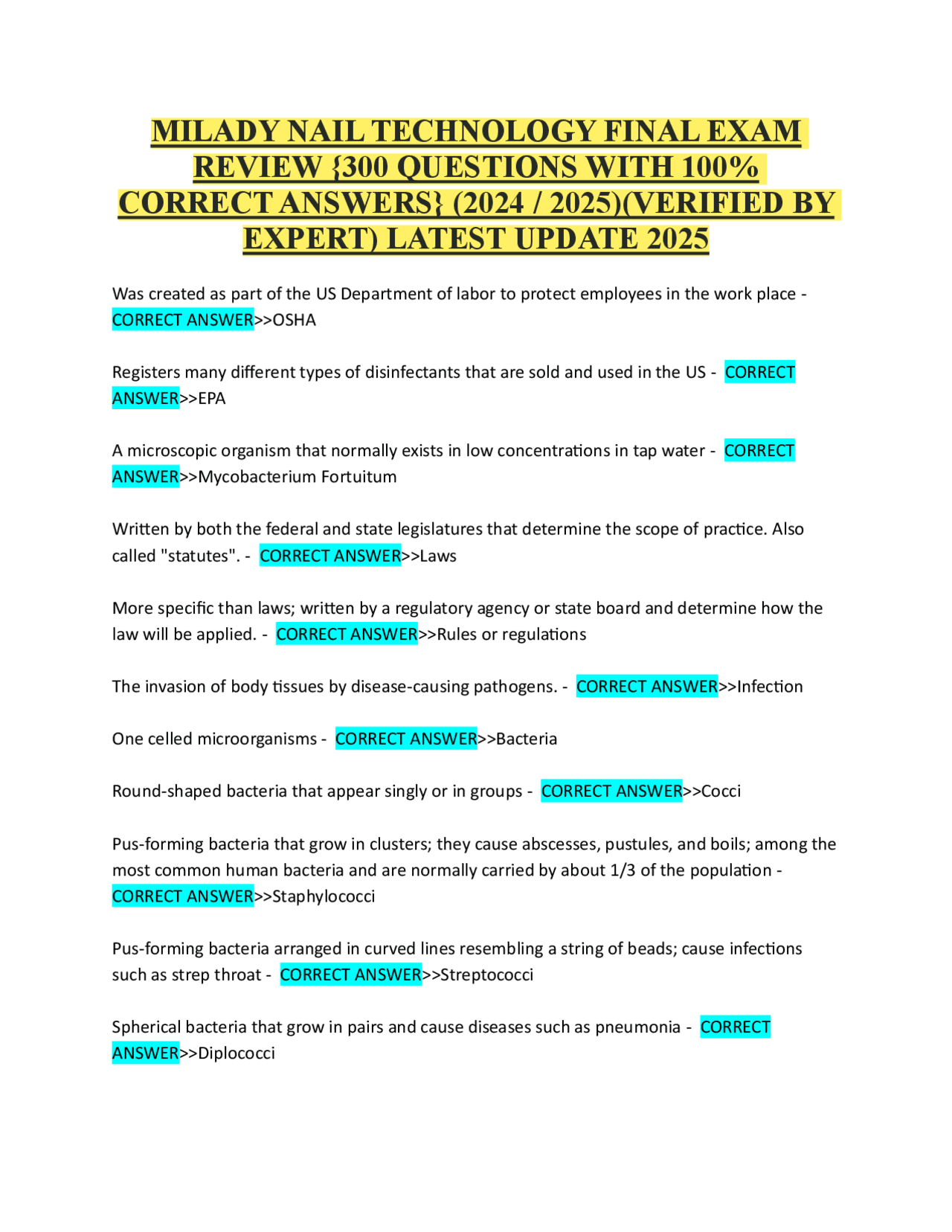 MILADY NAIL TECHNOLOGY FINAL EXAM REVIEW {300 QUESTIONS WITH 100% CORRECT ANSWERS} (2024 / 2025)(VERIFIED BY EXPERT) LATEST UPDATE 2025

Was created as part of the US Department of labor to protect employees in the work place - CORRECT ANSWER>>OSHA

Registers many different types of disinfectants that are sold and used in the US - CORRECT ANSWER>>EPA

A microscopic organism that normally exists in low concentrations in tap water - CORRECT ANSWER>>Mycobacterium Fortuitum

Written by both the federal and state legislatures that determine the scope of practice. Also called "statutes". - CORRECT ANSWER>>Laws

More specific than laws; written by a regulatory agency or state board and determine how the law will be applied. - CORRECT ANSWER>>Rules or regulations

The invasion of body tissues by disease-causing pathogens. - CORRECT ANSWER>>Infection

One celled microorganisms - CORRECT ANSWER>>Bacteria

Round-shaped bacteria that appear singly or in groups - CORRECT ANSWER>>Cocci

Pus-forming bacteria that grow in clusters; they cause abscesses, pustules, and boils; among the most common human bacteria and are normally carried by about 1/3 of the population - CORRECT ANSWER>>Staphylococci

Pus-forming bacteria arranged in curved lines resembling a string of beads; cause infections such as strep throat - CORRECT ANSWER>>Streptococci

Spherical bacteria that grow in pairs and cause diseases such as pneumonia - CORRECT ANSWER>>Diplococci